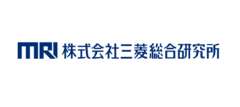 MRI 株式会社三菱総合研究所